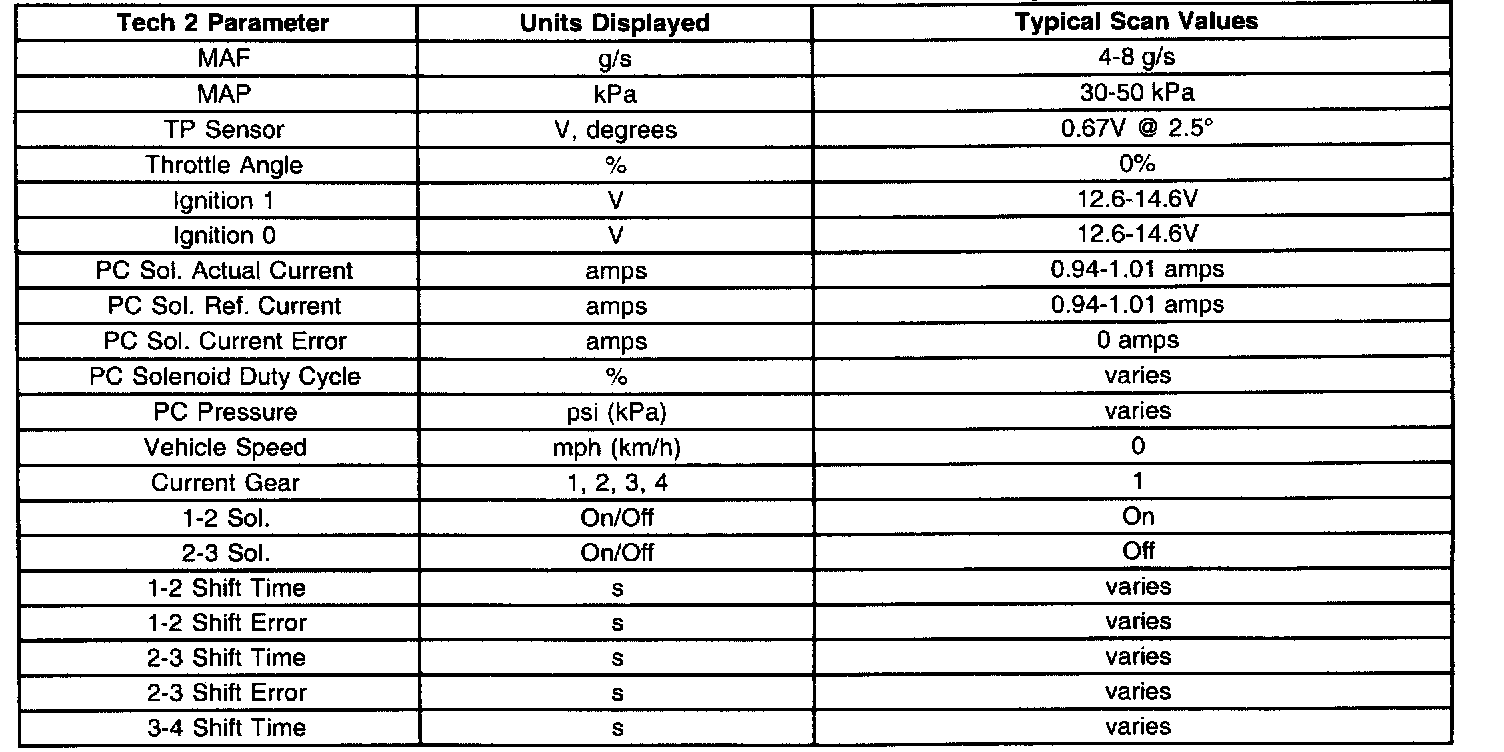 | Tech 2 Parameter | Units Displayed | Typical Scan Values |
|---|---|---|
| MAF | g/s | 4-8 g/s |
| MAP | kPa | 30-50 kPa |
| TP Sensor | V, degrees | 0.67V @ 2.5° |
| Throttle Angle | % | 0% |
| Ignition 1 | V | 12.6-14.6V |
| Ignition 0 | V | 12.6-14.6V |
| PC Sol. Actual Current | amps | 0.94-1.01 amps |
| PC Sol. Ref. Current | amps | 0.94-1.01 amps |
| PC Sol. Current Error | amps | 0 amps |
| PC Solenoid Duty Cycle | % | varies |
| PC Pressure | psi (kPa) | varies |
| Vehicle Speed | mph (km/h) | 0 |
| Current Gear | 1, 2, 3, 4 | 1 |
| 1-2 Sol. | On/Off | On |
| 2-3 Sol. | On/Off | Off |
| 1-2 Shift Time | s | varies |
| 1-2 Shift Error | s | varies |
| 2-3 Shift Time | s | varies |
| 2-3 Shift Error | s | varies |
| 3-4 Shift Time | s | varies |